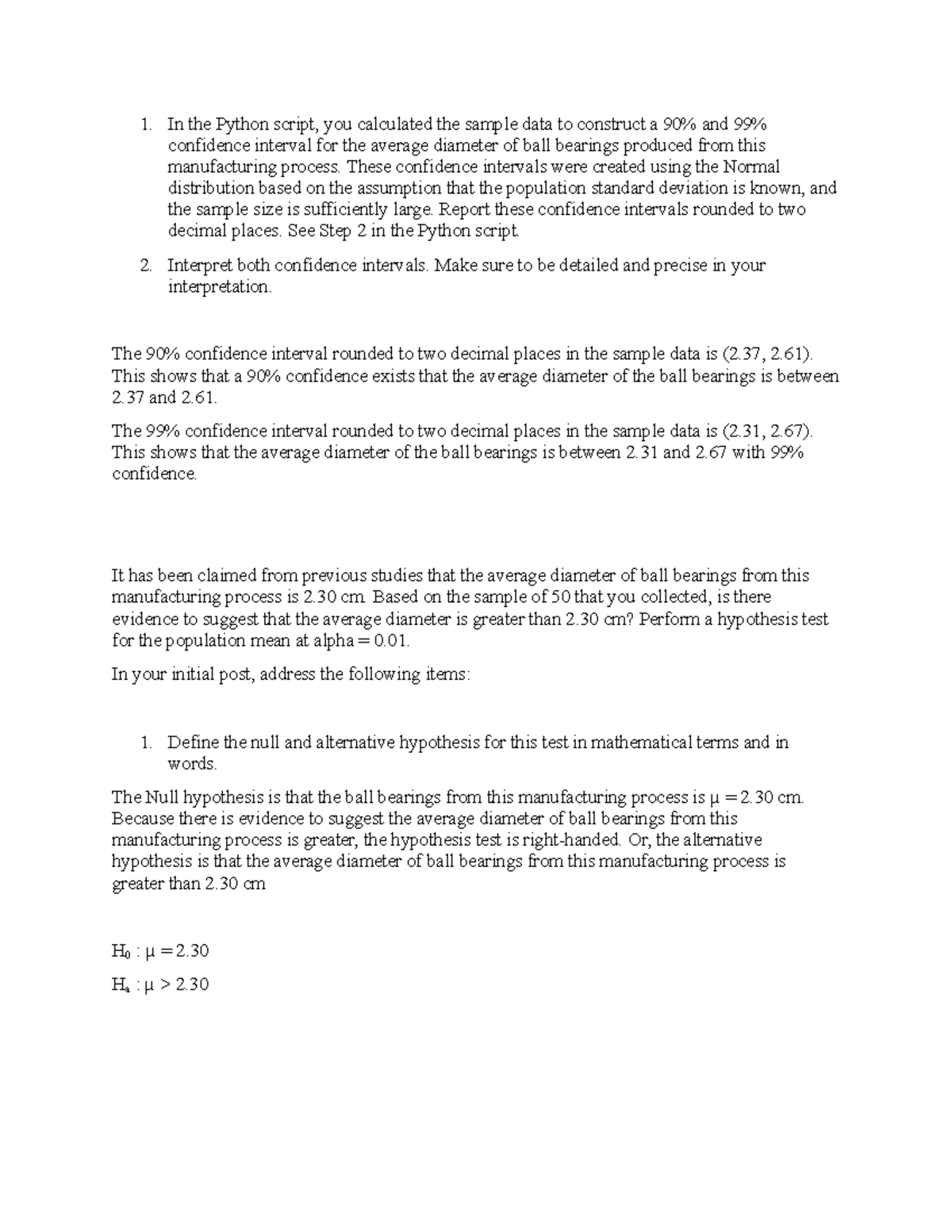 1. In the Python script, you calculated the sample data to construct a 90% and 99% confidence interval for the average diameter of ball bearings produced from this manufacturing process. These confidence intervals were created using the Normal distribution based on the assumption that the population standard deviation is known, and the sample size is sufficiently large. Report these confidence intervals rounded to two decimal places. See Step 2 in the Python script.

2. Interpret both confidence intervals. Make sure to be detailed and precise in your interpretation.

The 90% confidence interval rounded to two decimal places in the sample data is (2.37, 2.61). This shows that a 90% confidence exists that the average diameter of the ball bearings is between 2.37 and 2.61.

The 99% confidence interval rounded to two decimal places in the sample data is (2.31, 2.67). This shows that the average diameter of the ball bearings is between 2.31 and 2.67 with 99% confidence.

It has been claimed from previous studies that the average diameter of ball bearings from this manufacturing process is 2.30 cm. Based on the sample of 50 that you collected, is there evidence to suggest that the average diameter is greater than 2.30 cm? Perform a hypothesis test for the population mean at alpha = 0.01.

In your initial post, address the following items:

1. Define the null and alternative hypothesis for this test in mathematical terms and in words.

The Null hypothesis is that the ball bearings from this manufacturing process is $\mu = 2.30$ cm. Because there is evidence to suggest the average diameter of ball bearings from this manufacturing process is greater, the hypothesis test is right-handed. Or, the alternative hypothesis is that the average diameter of ball bearings from this manufacturing process is greater than 2.30 cm

$H_0 : \mu = 2.30$

$H_a : \mu > 2.30$